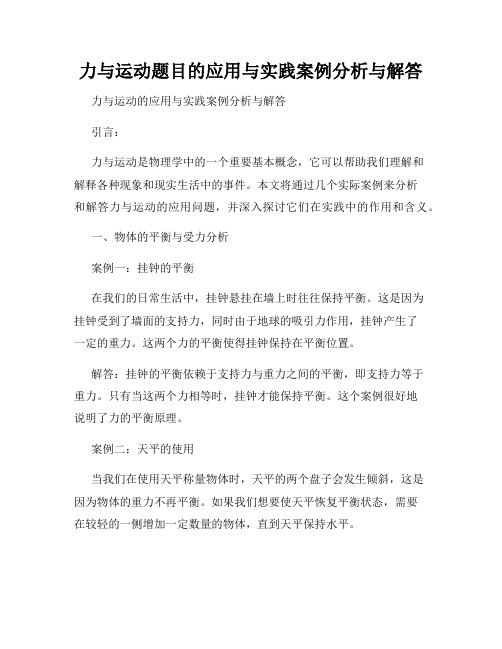 力与运动题目的应用与实践案例分析与解答

力与运动的应用与实践案例分析与解答

引言：

力与运动是物理学中的一个重要基本概念，它可以帮助我们理解和解释各种现象和现实生活中的事件。本文将通过几个实际案例来分析和解答力与运动的应用问题，并深入探讨它们在实践中的作用和含义。

一、物体的平衡与受力分析

案例一：挂钟的平衡

在我们的日常生活中，挂钟悬挂在墙上时往往保持平衡。这是因为挂钟受到了墙面的支持力，同时由于地球的吸引力作用，挂钟产生了一定的重力。这两个力的平衡使得挂钟保持在平衡位置。

解答：挂钟的平衡依赖于支持力与重力之间的平衡，即支持力等于重力。只有当这两个力相等时，挂钟才能保持平衡。这个案例很好地说明了力的平衡原理。

案例二：天平的使用

当我们在使用天平称量物体时，天平的两个盘子会发生倾斜，这是因为物体的重力不再平衡。如果我们想要使天平恢复平衡状态，需要在较轻的一侧增加一定数量的物体，直到天平保持水平。